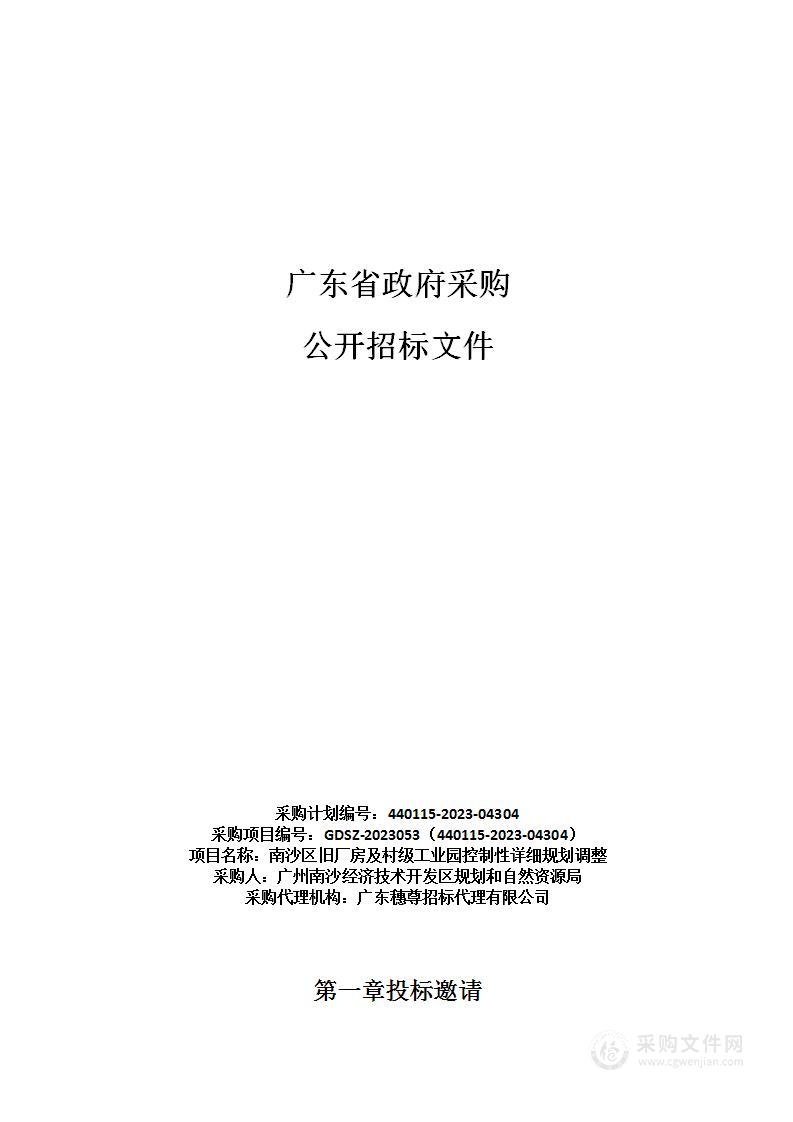 广东省政府采购

公开招标文件

采购计划编号：440115-2023-04304
采购项目编号：GDSZ-2023053（440115-2023-04304）
项目名称：南沙区旧厂房及村级工业园控制性详细规划调整
采购人：广州南沙经济技术开发区规划和自然资源局
采购代理机构：广东穗尊招标代理有限公司

第一章投标邀请

采购文件网
www.cgwenjian.com